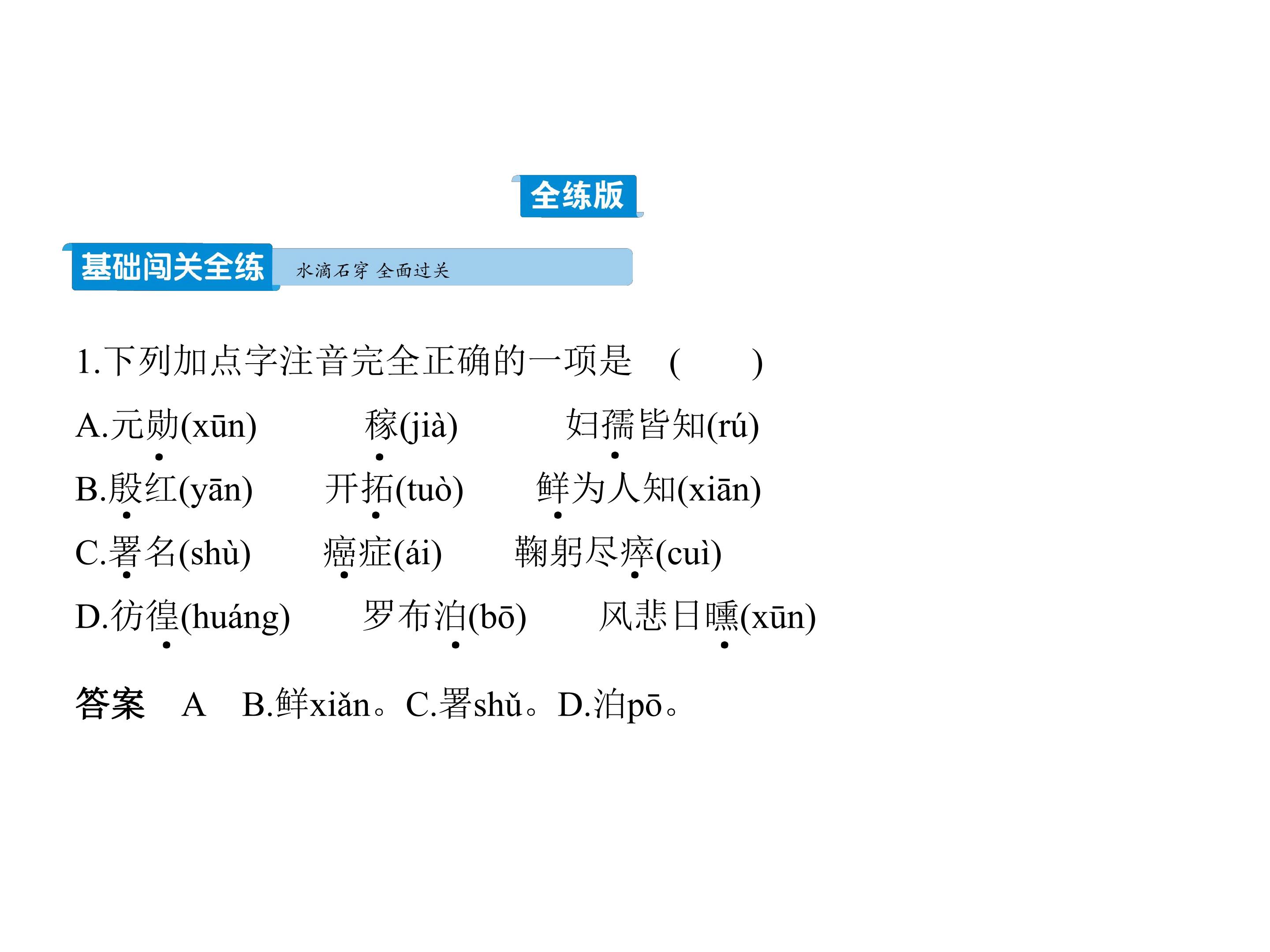 全练版

基础闯关全练 水滴石穿 全面过关

1.下列加点字注音完全正确的一项是 ( )

A.元勋(xūn) 稼(jià) 妇孺皆知(rú)

B.殷红(yān) 开拓(tuò) 鲜为人知(xiān)

C.署名(shù) 癌症(ái) 鞠躬尽瘁(cuì)

D.彷徨(huáng) 罗布泊(bō) 风悲日曛(xūn)

答案 A B.鲜xiǎn。C.署shǔ。D.泊pō。